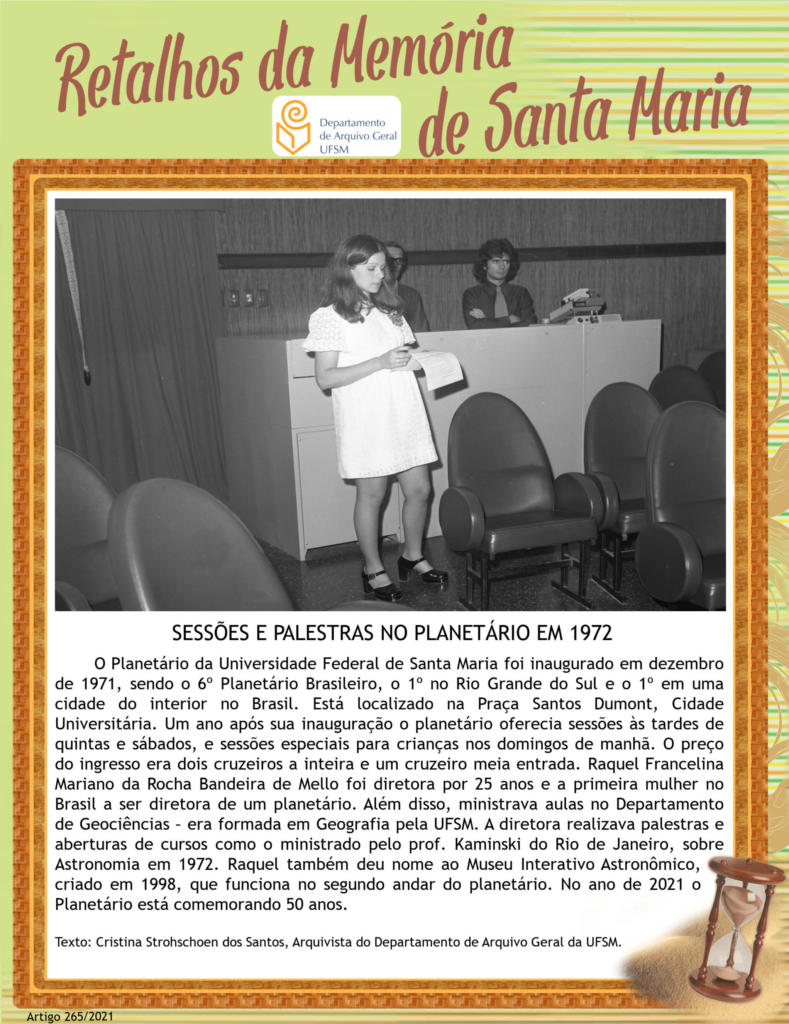 Retalhos da Memória de Santa Maria

Departamento de Arquivo Geral UFSM

SESSÕES E PALESTRAS NO PLANETÁRIO EM 1972

O Planetário da Universidade Federal de Santa Maria foi inaugurado em dezembro de 1971, sendo o 6º Planetário Brasileiro, o 1º no Rio Grande do Sul e o 1º em uma cidade do interior no Brasil. Está localizado na Praça Santos Dumont, Cidade Universitária. Um ano após sua inauguração o planetário oferecia sessões às tardes de quintas e sábados, e sessões especiais para crianças nos domingos de manhã. O preço do ingresso era dois cruzeiros a inteira e um cruzeiro meia entrada. Raquel Francelina Mariano da Rocha Bandeira de Mello foi diretora por 25 anos e a primeira mulher no Brasil a ser diretora de um planetário. Além disso, ministrava aulas no Departamento de Geociências - era formada em Geografia pela UFSM. A diretora realizava palestras e aberturas de cursos como o ministrado pelo prof. Kaminski do Rio de Janeiro, sobre Astronomia em 1972. Raquel também deu nome ao Museu Interativo Astronômico, criado em 1998, que funciona no segundo andar do planetário. No ano de 2021 o Planetário está comemorando 50 anos.

Texto: Cristina Strohschoen dos Santos, Arquivista do Departamento de Arquivo Geral da UFSM.

Artigo 265/2021